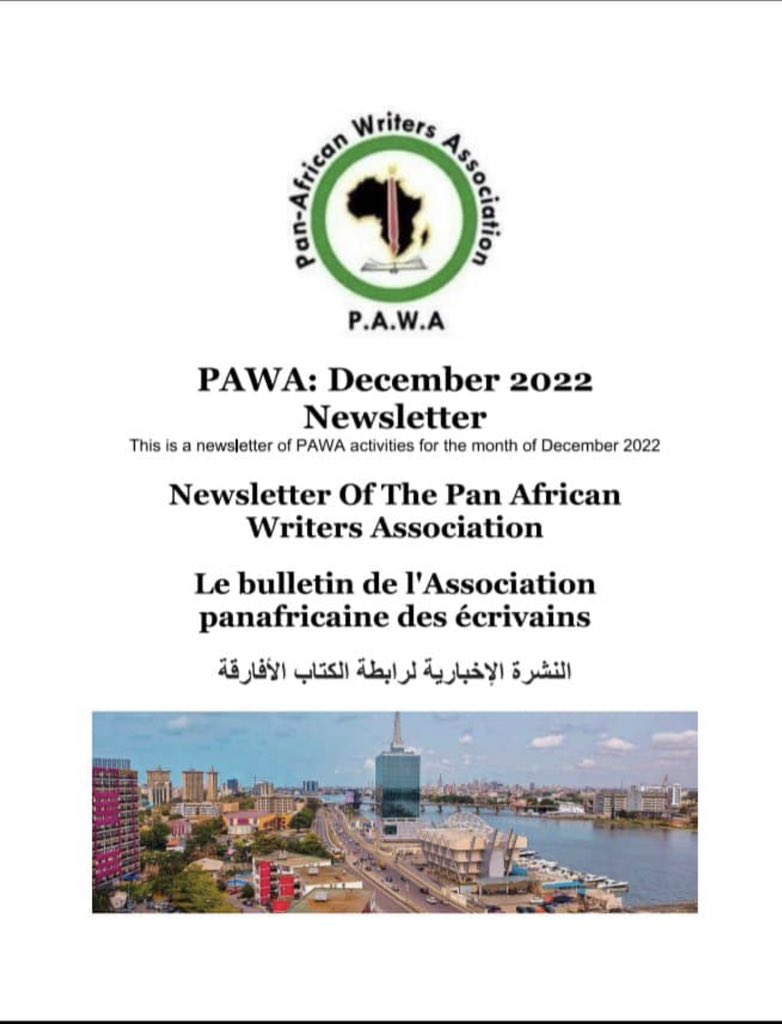 Pan-African Writers Association

P.A.W.A

PAWA: December 2022 Newsletter

This is a newsletter of PAWA activities for the month of December 2022

Newsletter Of The Pan African Writers Association

Le bulletin de l'Association panafricaine des écrivains

النشرة الإخبارية لرابطة الكتاب الأفارقة